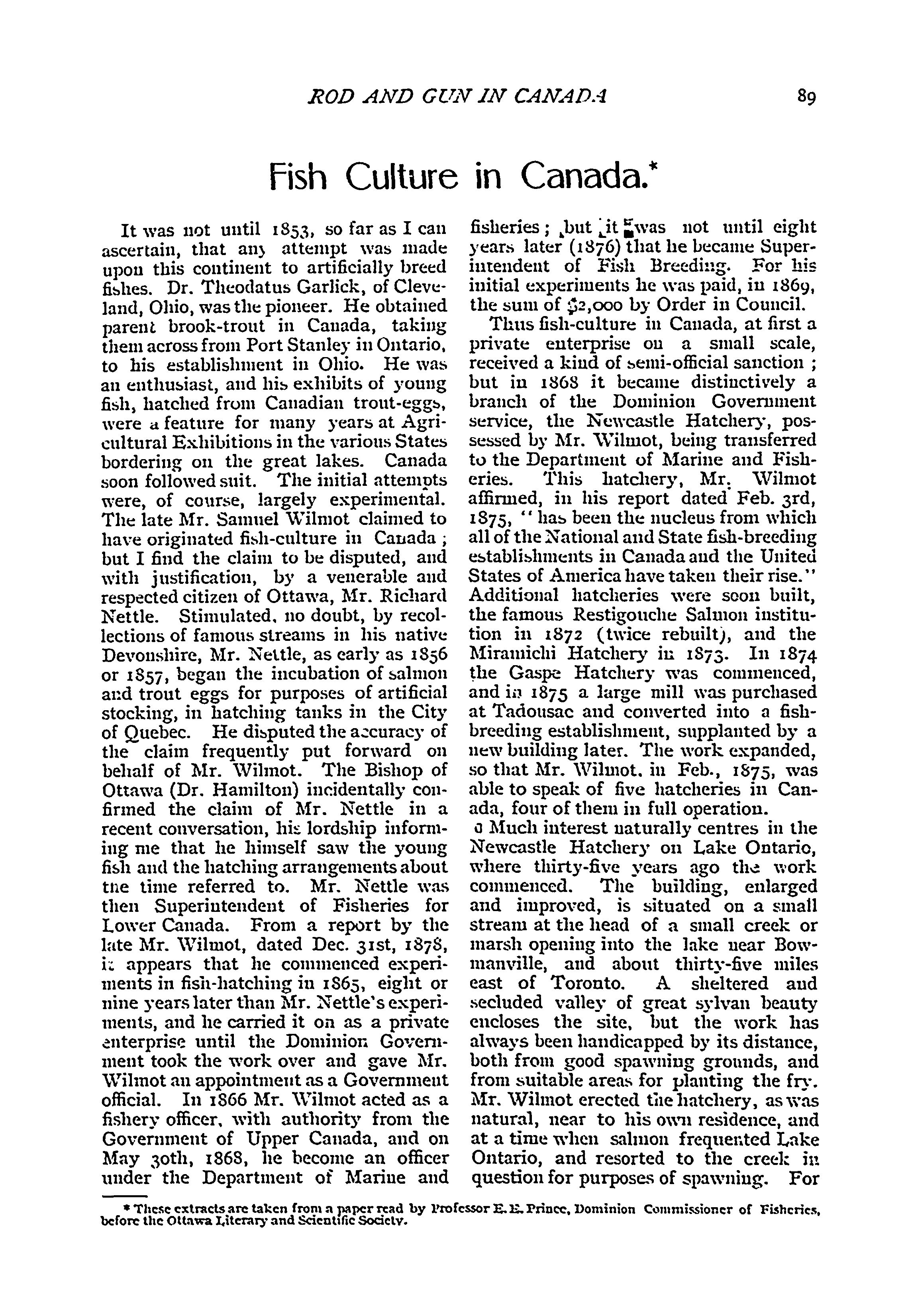 ROD AND GUN IN CANADA 89

Fish Culture in Canada.*

It was not until 1853, so far as I can ascertain, that any attempt was made upon this continent to artificially breed fishes. Dr. Theodatus Garlick, of Cleveland, Ohio, was the pioneer. He obtained parent brook-trout in Canada, taking them across from Port Stanley in Ontario, to his establishment in Ohio. He was an enthusiast, and his exhibits of young fish, hatched from Canadian trout-eggs, were a feature for many years at Agricultural Exhibitions in the various States bordering on the great lakes. Canada soon followed suit. The initial attempts were, of course, largely experimental. The late Mr. Samuel Wilmot claimed to have originated fish-culture in Canada; but I find the claim to be disputed, and with justification, by a venerable and respected citizen of Ottawa, Mr. Richard Nettle. Stimulated, no doubt, by recollections of famous streams in his native Devonshire, Mr. Nettle, as early as 1856 or 1857, began the incubation of salmon and trout eggs for purposes of artificial stocking, in hatching tanks in the City of Quebec. He disputed the accuracy of the claim frequently put forward on behalf of Mr. Wilmot. The Bishop of Ottawa (Dr. Hamilton) incidentally confirmed the claim of Mr. Nettle in a recent conversation, his lordship informing me that he himself saw the young fish and the hatching arrangements about the time referred to. Mr. Nettle was then Superintendent of Fisheries for Lower Canada. From a report by the late Mr. Wilmot, dated Dec. 31st, 1878, it appears that he commenced experiments in fish-hatching in 1865, eight or nine years later than Mr. Nettle's experiments, and he carried it on as a private enterprise until the Dominion Government took the work over and gave Mr. Wilmot an appointment as a Government official. In 1866 Mr. Wilmot acted as a fishery officer, with authority from the Government of Upper Canada, and on May 30th, 1868, he become an officer under the Department of Marine and fisheries; but it was not until eight years later (1876) that he became Superintendent of Fish Breeding. For his initial experiments he was paid, in 1869, the sum of $2,000 by Order in Council.

Thus fish-culture in Canada, at first a private enterprise on a small scale, received a kind of semi-official sanction; but in 1868 it became distinctively a branch of the Dominion Government service, the Newcastle Hatchery, possessed by Mr. Wilmot, being transferred to the Department of Marine and Fisheries. This hatchery, Mr. Wilmot affirmed, in his report dated Feb. 3rd, 1875, "has been the nucleus from which all of the National and State fish-breeding establishments in Canada and the United States of America have taken their rise." Additional hatcheries were soon built, the famous Restigouche Salmon institution in 1872 (twice rebuilt), and the Miramichi Hatchery in 1873. In 1874 the Gaspe Hatchery was commenced, and in 1875 a large mill was purchased at Tadousac and converted into a fish-breeding establishment, supplanted by a new building later. The work expanded, so that Mr. Wilmot, in Feb., 1875, was able to speak of five hatcheries in Canada, four of them in full operation.

Much interest naturally centres in the Newcastle Hatchery on Lake Ontario, where thirty-five years ago the work commenced. The building, enlarged and improved, is situated on a small stream at the head of a small creek or marsh opening into the lake near Bowmanville, and about thirty-five miles east of Toronto. A sheltered and secluded valley of great sylvan beauty encloses the site, but the work has always been handicapped by its distance, both from good spawning grounds, and from suitable areas for planting the fry. Mr. Wilmot erected the hatchery, as was natural, near to his own residence, and at a time when salmon frequented Lake Ontario, and resorted to the creek in question for purposes of spawning. For

* These extracts are taken from a paper read by Professor E. E. Prince, Dominion Commissioner of Fisheries, before the Ottawa Literary and Scientific Society.